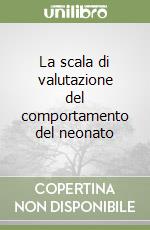 unilibro

La scala di valutazione del comportamento del neonato

COPERTINA NON DISPONIBILE